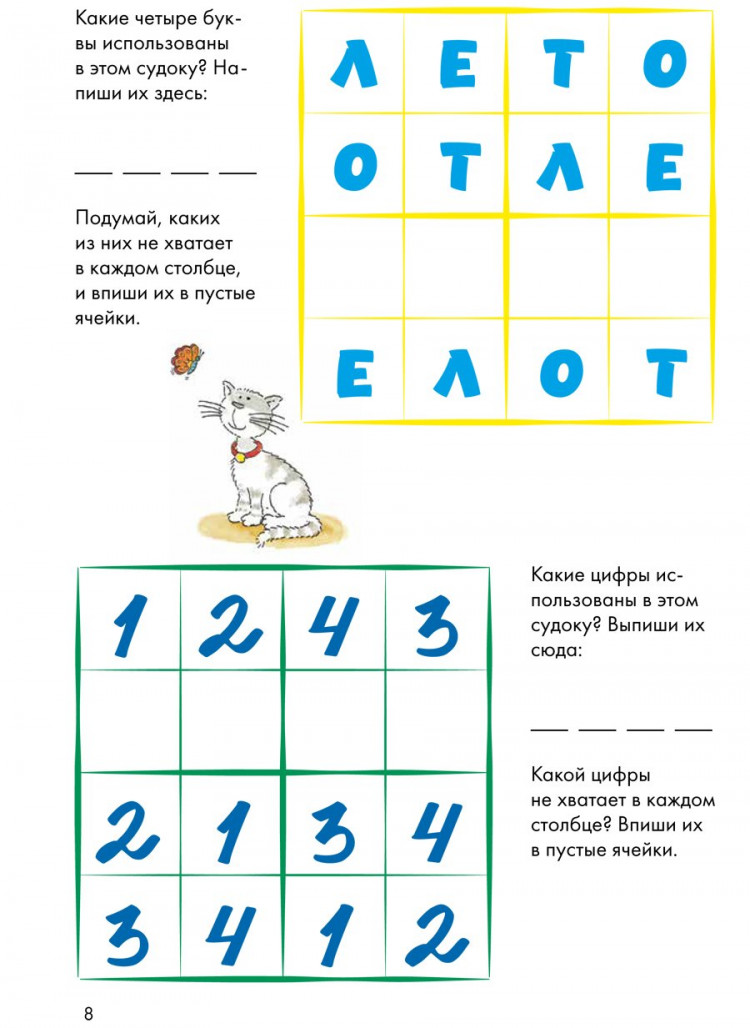 Какие четыре буквы использованы в этом судоку? Напиши их здесь:

____ ____ ____ ____

Подумай, каких из них не хватает в каждом столбце, и впиши их в пустые ячейки.

| Л | Е | Т | О |
|---|---|---|---|
| О | Т | Л | Е |
|  |  |  |  |
| Е | Л | О | Т |

| 1 | 2 | 4 | 3 |
|---|---|---|---|
|  |  |  |  |
| 2 | 1 | 3 | 4 |
| 3 | 4 | 1 | 2 |

Какие цифры использованы в этом судоку? Выпиши их сюда:

____ ____ ____ ____

Какой цифры не хватает в каждом столбце? Впиши их в пустые ячейки.

8